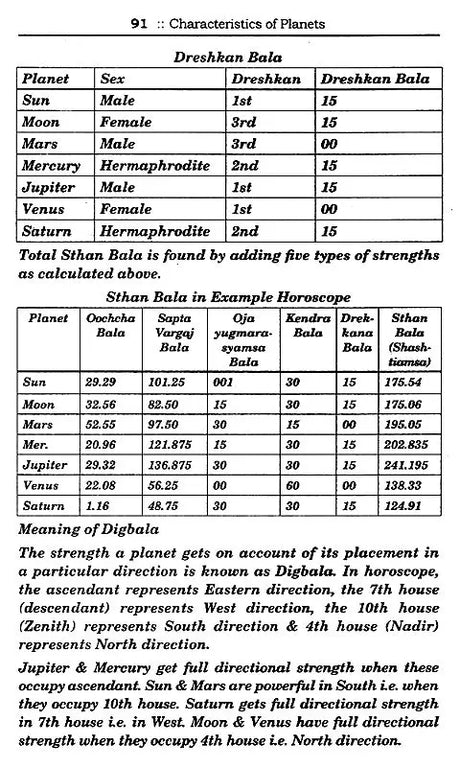 91 :: Characteristics of Planets

Dreshkan Bala

| Planet | Sex | Dreshkan | Dreshkan Bala |
|---|---|---|---|
| Sun | Male | 1st | 15 |
| Moon | Female | 3rd | 15 |
| Mars | Male | 3rd | 00 |
| Mercury | Hermaphrodite | 2nd | 15 |
| Jupiter | Male | 1st | 15 |
| Venus | Female | 1st | 00 |
| Saturn | Hermaphrodite | 2nd | 15 |

Total Sthan Bala is found by adding five types of strengths as calculated above.

Sthan Bala in Example Horoscope

| Planet | Oochcha Bala | Sapta Vargaj Bala | Oja yugmarasyamsa Bala | Kendra Bala | Drekkana Bala | Sthan Bala (Shashtiamsa) |
|---|---|---|---|---|---|---|
| Sun | 29.29 | 101.25 | 001 | 30 | 15 | 175.54 |
| Moon | 32.56 | 82.50 | 15 | 30 | 15 | 175.06 |
| Mars | 52.55 | 97.50 | 30 | 15 | 00 | 195.05 |
| Mer. | 20.96 | 121.875 | 15 | 30 | 15 | 202.835 |
| Jupiter | 29.32 | 136.875 | 30 | 30 | 15 | 241.195 |
| Venus | 22.08 | 56.25 | 00 | 60 | 00 | 138.33 |
| Saturn | 1.16 | 48.75 | 30 | 30 | 15 | 124.91 |

Meaning of Digbala

The strength a planet gets on account of its placement in a particular direction is known as Digbala. In horoscope, the ascendant represents Eastern direction, the 7th house (descendant) represents West direction, the 10th house (Zenith) represents South direction & 4th house (Nadir) represents North direction.

Jupiter & Mercury get full directional strength when these occupy ascendant. Sun & Mars are powerful in South i.e. when they occupy 10th house. Saturn gets full directional strength in 7th house i.e. in West. Moon & Venus have full directional strength when they occupy 4th house i.e. North direction.